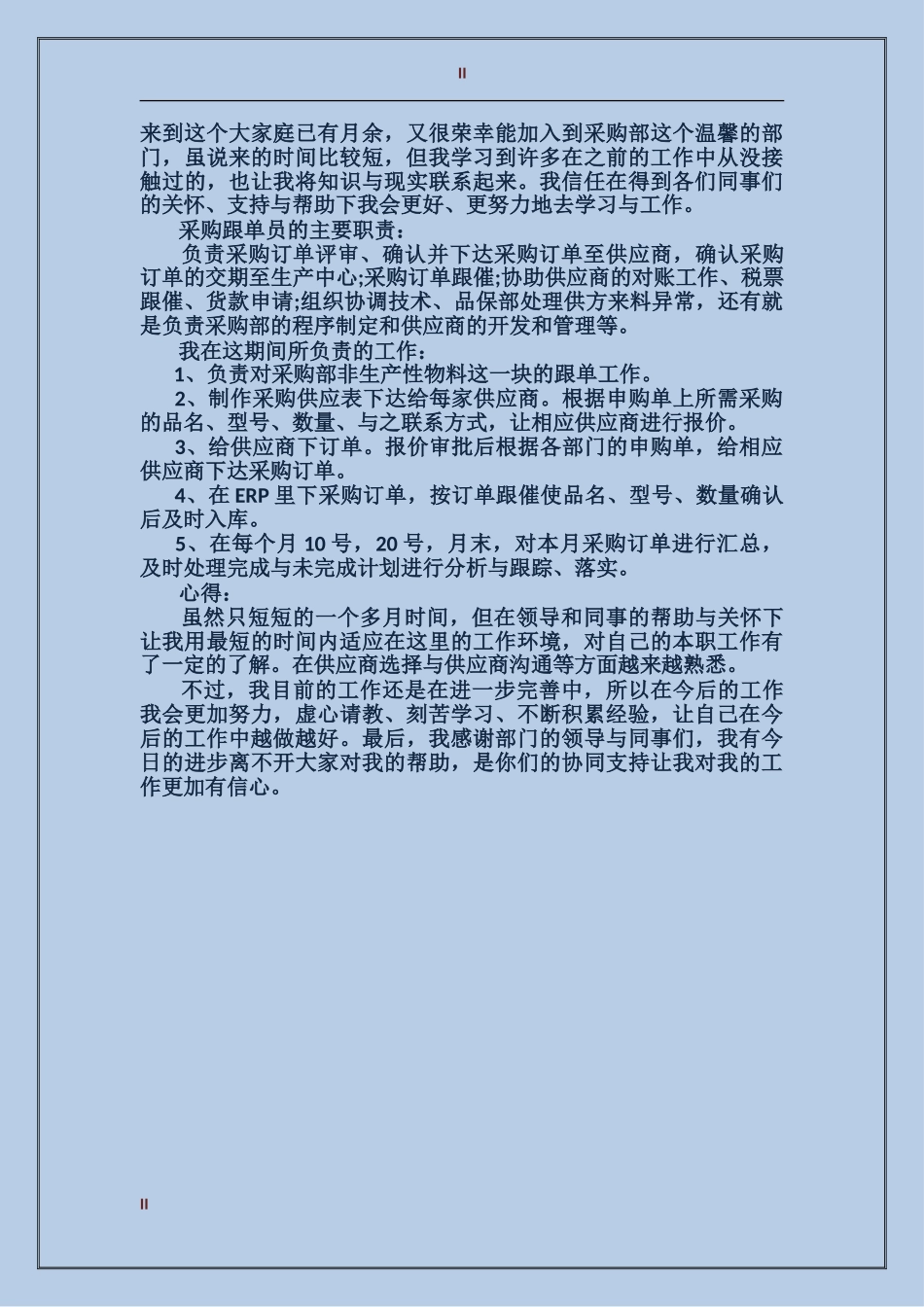 II

来到这个大家庭已有月余，又很荣幸能加入到采购部这个温馨的部门，虽说来的时间比较短，但我学习到许多在之前的工作中从没接触过的，也让我将知识与现实联系起来。我信任在得到各们同事们的关怀、支持与帮助下我会更好、更努力地去学习与工作。

采购跟单员的主要职责：

负责采购订单评审、确认并下达采购订单至供应商，确认采购订单的交期至生产中心;采购订单跟催;协助供应商的对账工作、税票跟催、货款申请;组织协调技术、品保部处理供方来料异常，还有就是负责采购部的程序制定和供应商的开发和管理等。

我在这期间所负责的工作：

1、负责对采购部非生产性物料这一块的跟单工作。

2、制作采购供应表下达给每家供应商。根据申购单上所需采购的品名、型号、数量、与之联系方式，让相应供应商进行报价。

3、给供应商下订单。报价审批后根据各部门的申购单，给相应供应商下达采购订单。

4、在 ERP 里下采购订单，按订单跟催使品名、型号、数量确认后及时入库。

5、在每个月 10 号，20 号，月末，对本月采购订单进行汇总，及时处理完成与未完成计划进行分析与跟踪、落实。

心得：

虽然只短短的一个多月时间，但在领导和同事的帮助与关怀下让我用最短的时间内适应在这里的工作环境，对自己的本职工作有了一定的了解。在供应商选择与供应商沟通等方面越来越熟悉。

不过，我目前的工作还是在进一步完善中，所以在今后的工作我会更加努力，虚心请教、刻苦学习、不断积累经验，让自己在今后的工作中越做越好。最后，我感谢部门的领导与同事们，我有今日的进步离不开大家对我的帮助，是你们的协同支持让我对我的工作更加有信心。

II